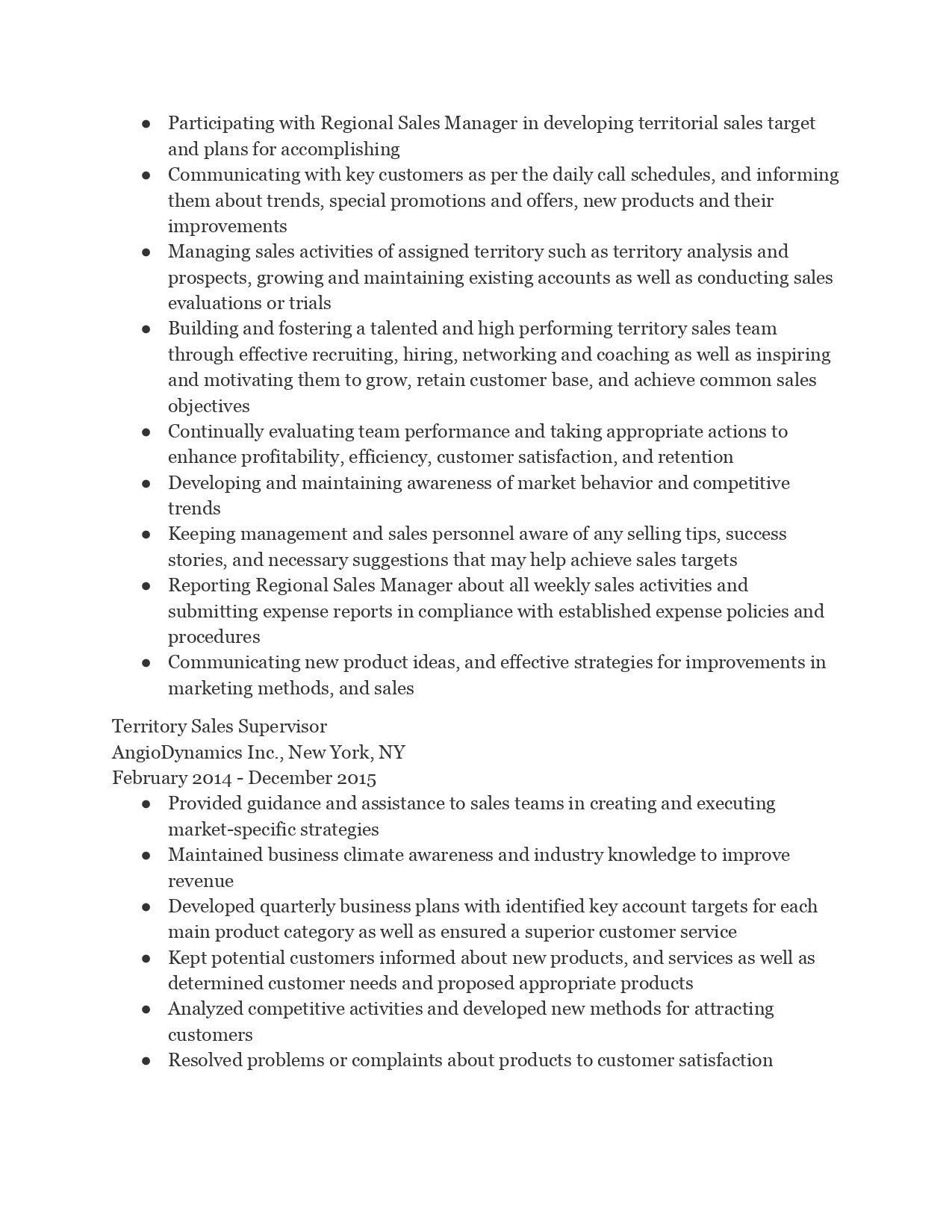 ● Participating with Regional Sales Manager in developing territorial sales target and plans for accomplishing
● Communicating with key customers as per the daily call schedules, and informing them about trends, special promotions and offers, new products and their improvements
● Managing sales activities of assigned territory such as territory analysis and prospects, growing and maintaining existing accounts as well as conducting sales evaluations or trials
● Building and fostering a talented and high performing territory sales team through effective recruiting, hiring, networking and coaching as well as inspiring and motivating them to grow, retain customer base, and achieve common sales objectives
● Continually evaluating team performance and taking appropriate actions to enhance profitability, efficiency, customer satisfaction, and retention
● Developing and maintaining awareness of market behavior and competitive trends
● Keeping management and sales personnel aware of any selling tips, success stories, and necessary suggestions that may help achieve sales targets
● Reporting Regional Sales Manager about all weekly sales activities and submitting expense reports in compliance with established expense policies and procedures
● Communicating new product ideas, and effective strategies for improvements in marketing methods, and sales

Territory Sales Supervisor
AngioDynamics Inc., New York, NY
February 2014 - December 2015
● Provided guidance and assistance to sales teams in creating and executing market-specific strategies
● Maintained business climate awareness and industry knowledge to improve revenue
● Developed quarterly business plans with identified key account targets for each main product category as well as ensured a superior customer service
● Kept potential customers informed about new products, and services as well as determined customer needs and proposed appropriate products
● Analyzed competitive activities and developed new methods for attracting customers
● Resolved problems or complaints about products to customer satisfaction